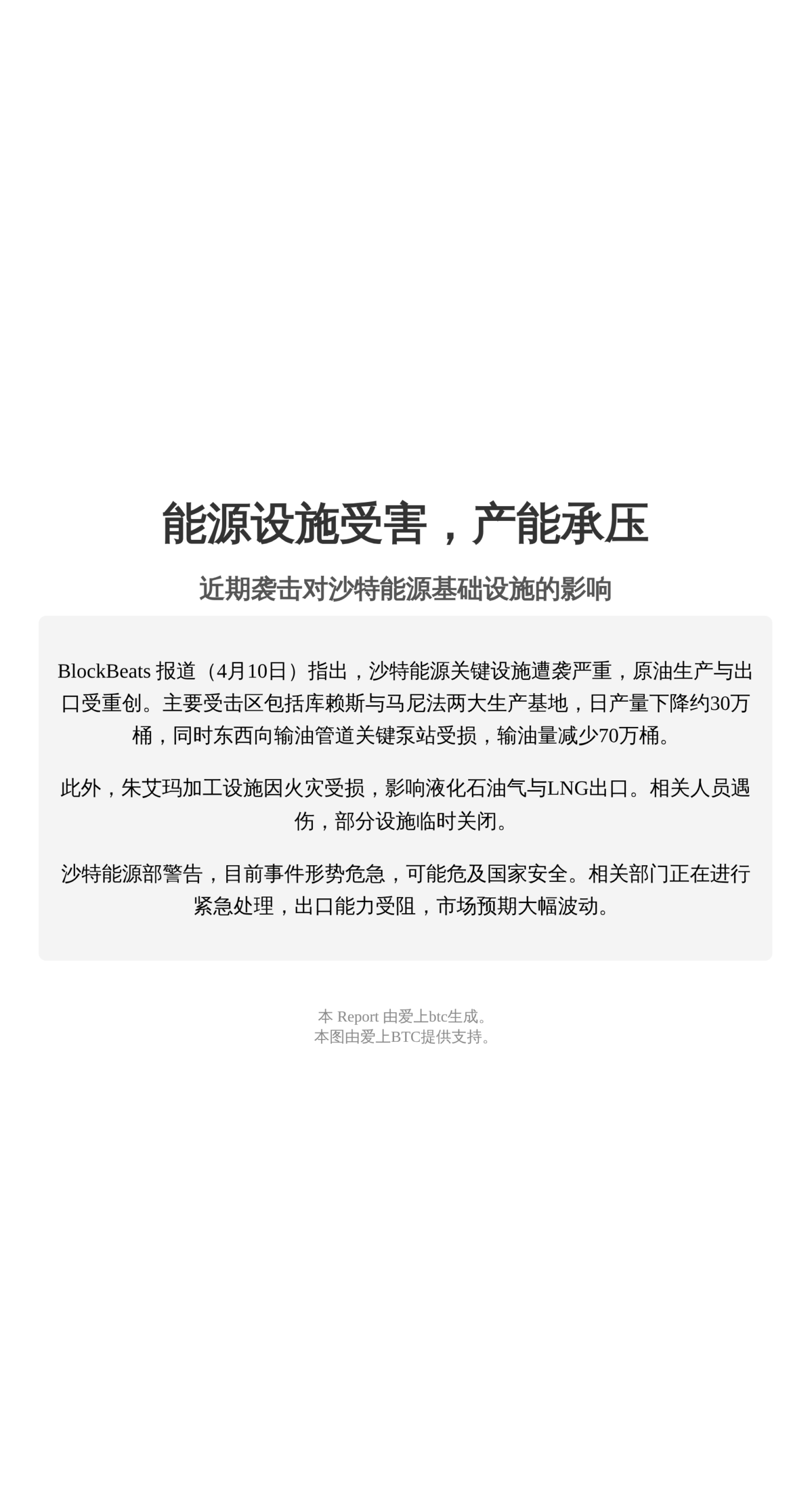 能源设施受害，产能承压

近期袭击对沙特能源基础设施的影响

BlockBeats 报道（4月10日）指出，沙特能源关键设施遭袭严重，原油生产与出口受重创。主要受击区包括库赖斯与马尼法两大生产基地，日产量下降约30万桶，同时东西向输油管道关键泵站受损，输油量减少70万桶。

此外，朱艾玛加工设施因火灾受损，影响液化石油气与LNG出口。相关人员遇伤，部分设施临时关闭。

沙特能源部警告，目前事件形势危急，可能危及国家安全。相关部门正在进行紧急处理，出口能力受阻，市场预期大幅波动。

本 Report 由爱上btc生成。
本图由爱上BTC提供支持。